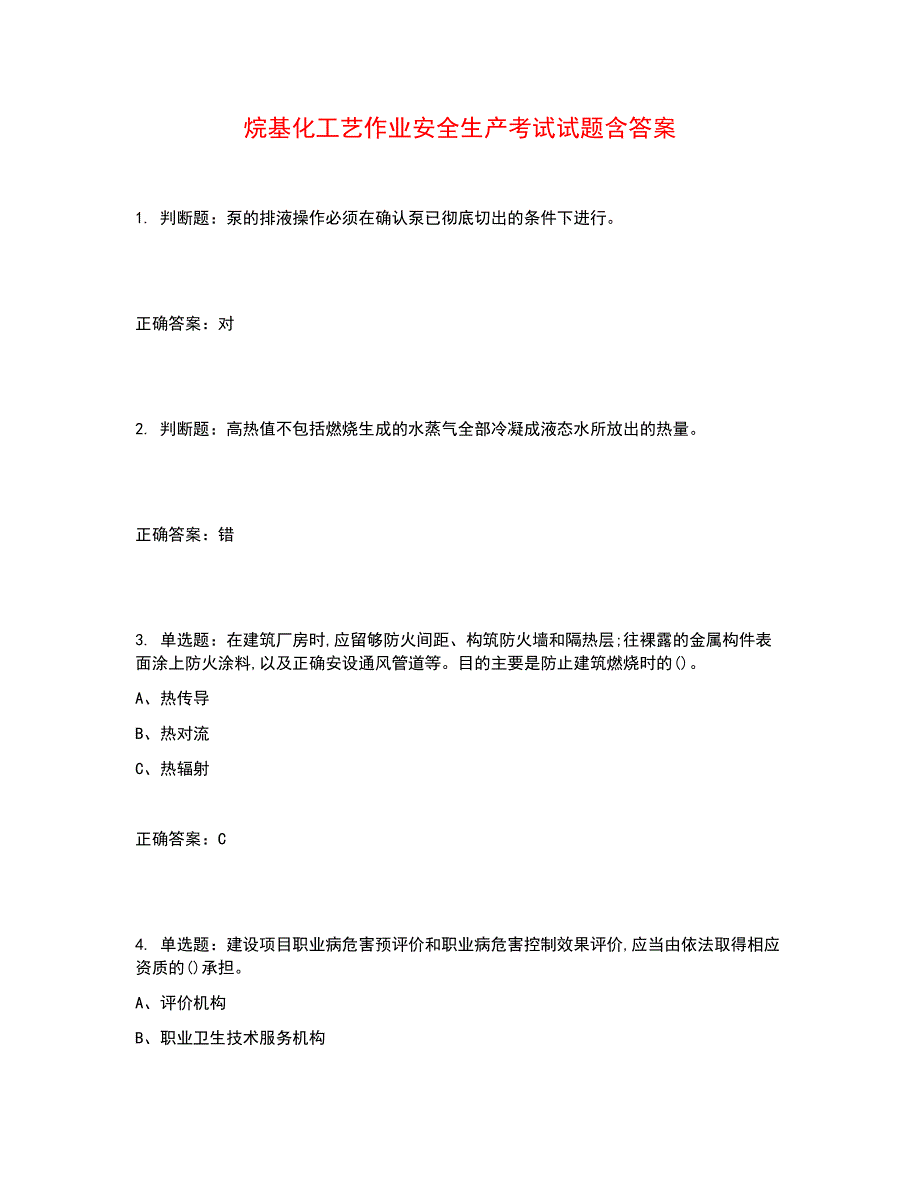 烷基化工艺作业安全生产考试试题含答案

1. 判断题：泵的排液操作必须在确认泵已彻底切出的条件下进行。

正确答案：对

2. 判断题：高热值不包括燃烧生成的水蒸气全部冷凝成液态水所放出的热量。

正确答案：错

3. 单选题：在建筑厂房时,应留够防火间距、构筑防火墙和隔热层;往裸露的金属构件表面涂上防火涂料,以及正确安设通风管道等。目的主要是防止建筑燃烧时的()。

A、热传导

B、热对流

C、热辐射

正确答案：C

4. 单选题：建设项目职业病危害预评价和职业病危害控制效果评价,应当由依法取得相应资质的()承担。

A、评价机构

B、职业卫生技术服务机构